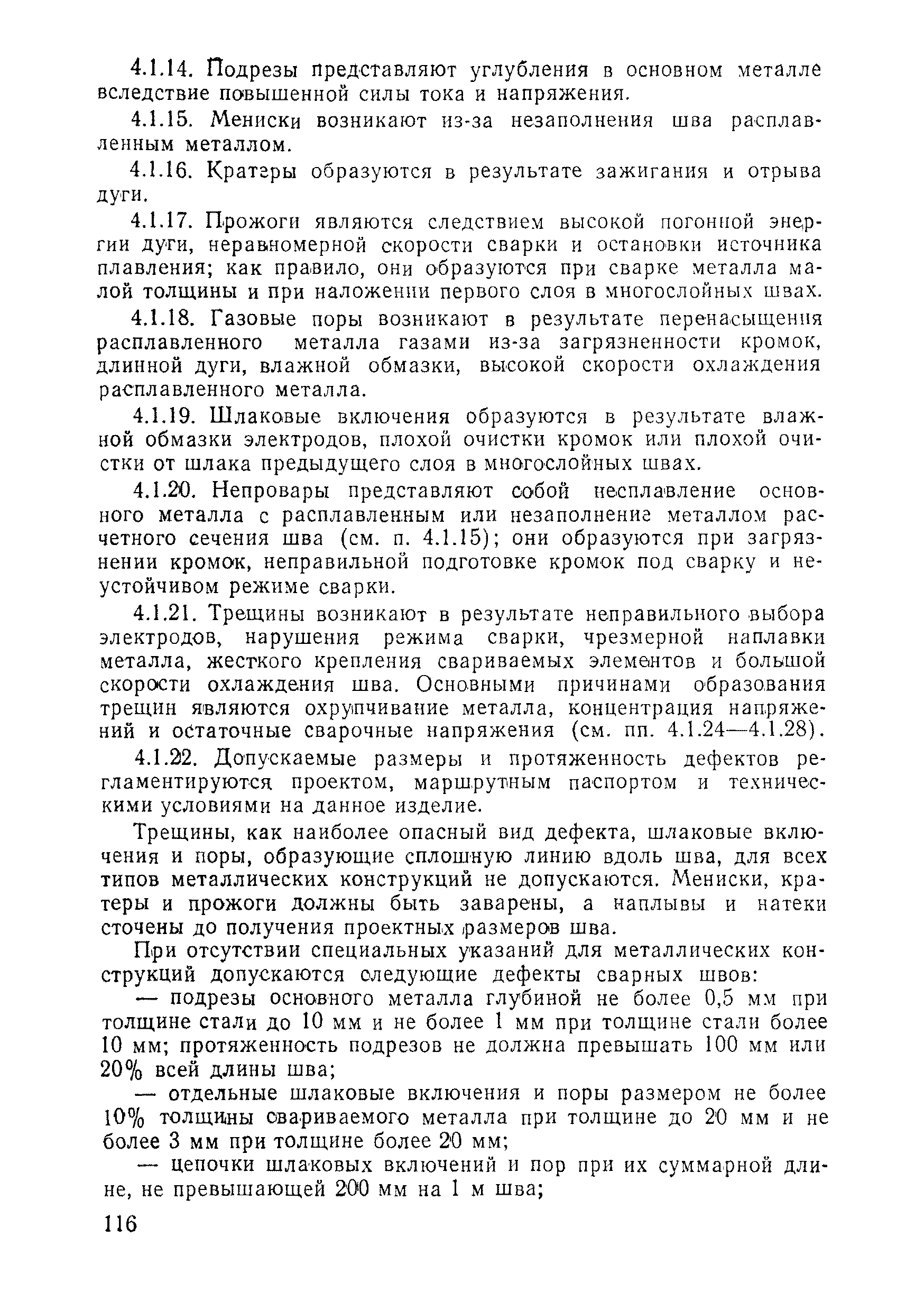 4.1.14. Подрезы представляют углубления в основном металле вследствие повышенной силы тока и напряжения.

4.1.15. Мениски возникают из-за незаполнения шва расплавленным металлом.

4.1.16. Кратеры образуются в результате зажигания и отрыва дуги.

4.1.17. Прожоги являются следствием высокой погонной энергии дуги, неравномерной скорости сварки и остановки источника плавления; как правило, они образуются при сварке металла малой толщины и при наложении первого слоя в многослойных швах.

4.1.18. Газовые поры возникают в результате перенасыщения расплавленного металла газами из-за загрязненности кромок, длинной дуги, влажной обмазки, высокой скорости охлаждения расплавленного металла.

4.1.19. Шлаковые включения образуются в результате влажной обмазки электродов, плохой очистки кромок или плохой очистки от шлака предыдущего слоя в многослойных швах.

4.1.20. Непровары представляют собой несплавление основного металла с расплавленным или незаполнение металлом расчетного сечения шва (см. п. 4.1.15); они образуются при загрязнении кромок, неправильной подготовке кромок под сварку и неустойчивом режиме сварки.

4.1.21. Трещины возникают в результате неправильного выбора электродов, нарушения режима сварки, чрезмерной наплавки металла, жесткого крепления свариваемых элементов и большой скорости охлаждения шва. Основными причинами образования трещин являются охрупчивание металла, концентрация напряжений и остаточные сварочные напряжения (см. пп. 4.1.24—4.1.28).

4.1.22. Допускаемые размеры и протяженность дефектов регламентируются проектом, маршрутным паспортом и техническими условиями на данное изделие.

Трещины, как наиболее опасный вид дефекта, шлаковые включения и поры, образующие сплошную линию вдоль шва, для всех типов металлических конструкций не допускаются. Мениски, кратеры и прожоги должны быть заварены, а наплывы и натеки сточены до получения проектных размеров шва.

При отсутствии специальных указаний для металлических конструкций допускаются следующие дефекты сварных швов:

— подрезы основного металла глубиной не более 0,5 мм при толщине стали до 10 мм и не более 1 мм при толщине стали более 10 мм; протяженность подрезов не должна превышать 100 мм или 20% всей длины шва;

— отдельные шлаковые включения и поры размером не более 10% толщины свариваемого металла при толщине до 20 мм и не более 3 мм при толщине более 20 мм;

— цепочки шлаковых включений и пор при их суммарной длине, не превышающей 200 мм на 1 м шва;

116